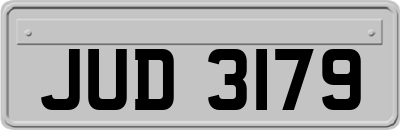 JUD 3179